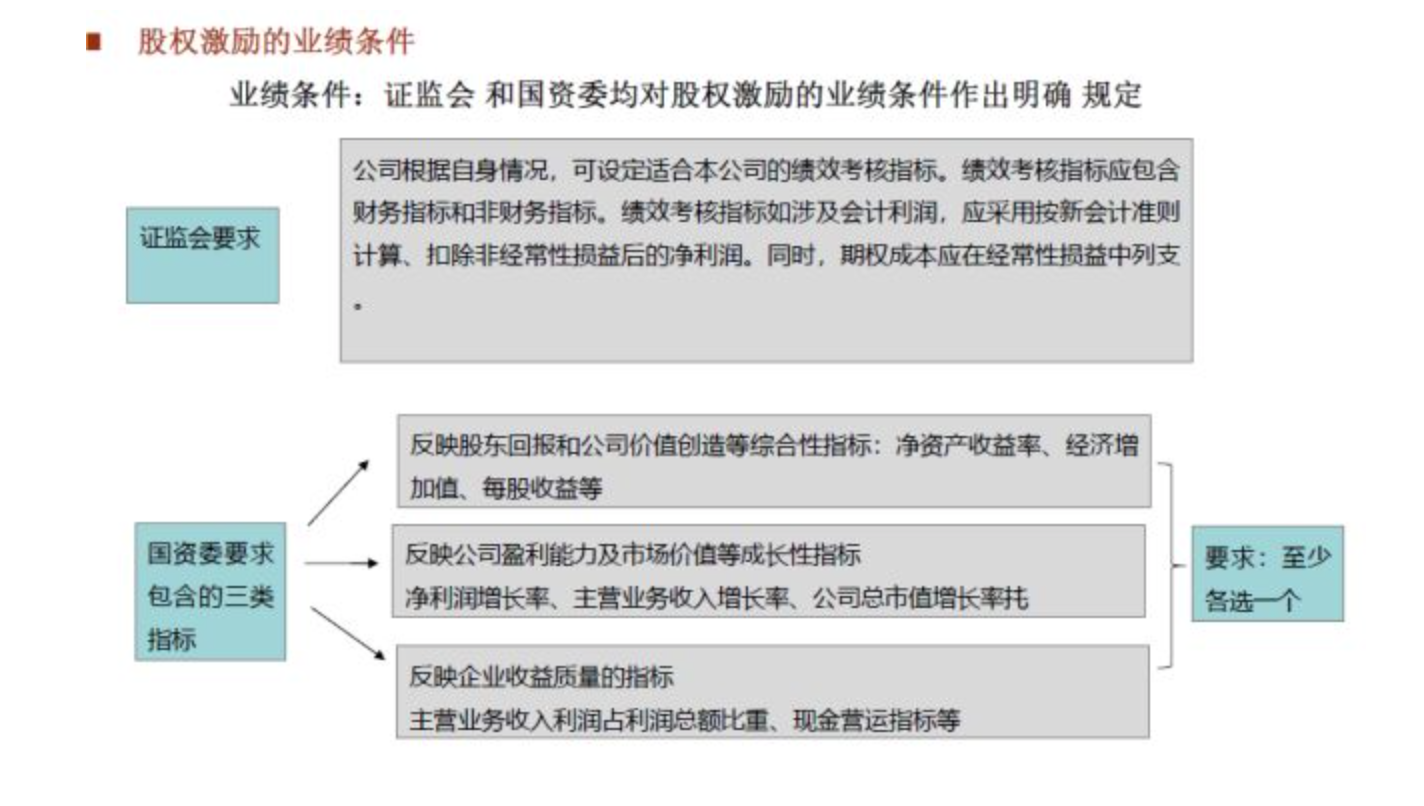 ■ 股权激励的业绩条件

业绩条件：证监会 和国资委均对股权激励的业绩条件作出明确 规定

证监会要求

公司根据自身情况，可设定适合本公司的绩效考核指标。绩效考核指标应包含财务指标和非财务指标。绩效考核指标如涉及会计利润，应采用按新会计准则计算、扣除非经常性损益后的净利润。同时，期权成本应在经常性损益中列支。

国资委要求包含的三类指标

反映股东回报和公司价值创造等综合性指标：净资产收益率、经济增加值、每股收益等

反映公司盈利能力及市场价值等成长性指标
净利润增长率、主营业务收入增长率、公司总市值增长率托

反映企业收益质量的指标
主营业务收入利润占利润总额比重、现金营运指标等

要求：至少各选一个